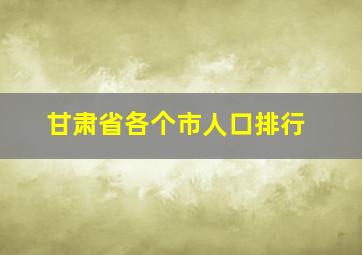 甘肃省各个市人口排行